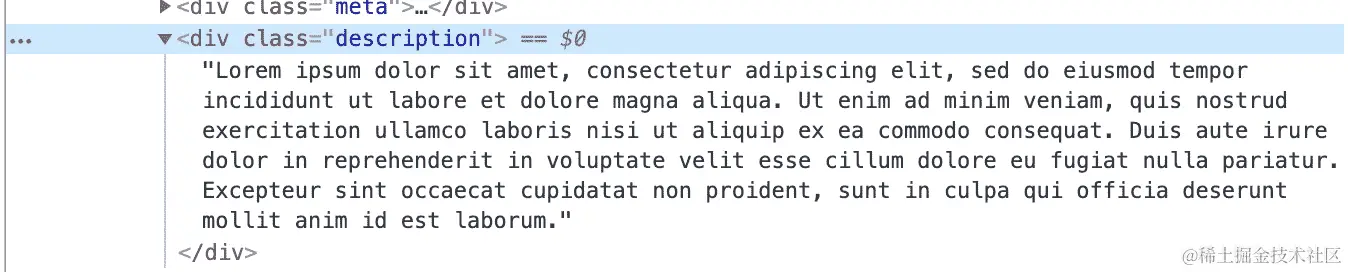 ▶<div class="meta">…</div>
... ▼<div class="description"> == $0
"Lorem ipsum dolor sit amet, consectetur adipiscing elit, sed do eiusmod tempor incididunt ut labore et dolore magna aliqua. Ut enim ad minim veniam, quis nostrud exercitation ullamco laboris nisi ut aliquip ex ea commodo consequat. Duis aute irure dolor in reprehenderit in voluptate velit esse cillum dolore eu fugiat nulla pariatur. Excepteur sint occaecat cupidatat non proident, sunt in culpa qui officia deserunt mollit anim id est laborum."
</div>
@稀土掘金技术社区